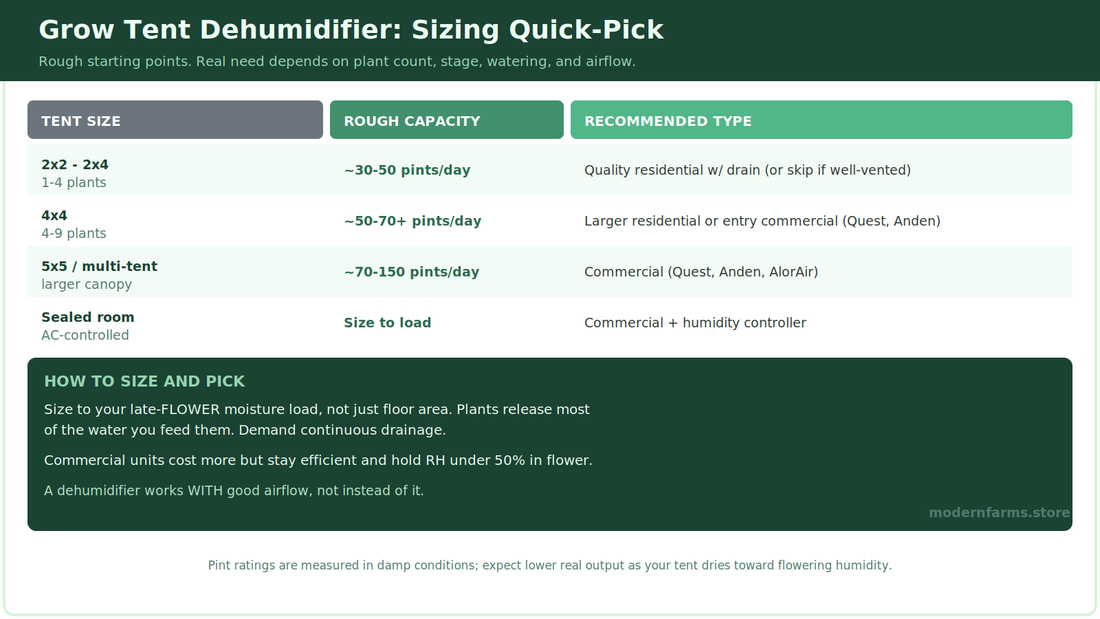 Grow Tent Dehumidifier: Sizing Quick-Pick

Rough starting points. Real need depends on plant count, stage, watering, and airflow.

| TENT SIZE | ROUGH CAPACITY | RECOMMENDED TYPE |
|---|---|---|
| 2x2 - 2x4 1-4 plants | ~30-50 pints/day | Quality residential w/ drain (or skip if well-vented) |
| 4x4 4-9 plants | ~50-70+ pints/day | Larger residential or entry commercial (Quest, Anden) |
| 5x5 / multi-tent larger canopy | ~70-150 pints/day | Commercial (Quest, Anden, AlorAir) |
| Sealed room AC-controlled | Size to load | Commercial + humidity controller |

HOW TO SIZE AND PICK

Size to your late-FLOWER moisture load, not just floor area. Plants release most of the water you feed them. Demand continuous drainage.

Commercial units cost more but stay efficient and hold RH under 50% in flower.

A dehumidifier works WITH good airflow, not instead of it.

modernfarms.store

Pint ratings are measured in damp conditions; expect lower real output as your tent dries toward flowering humidity.